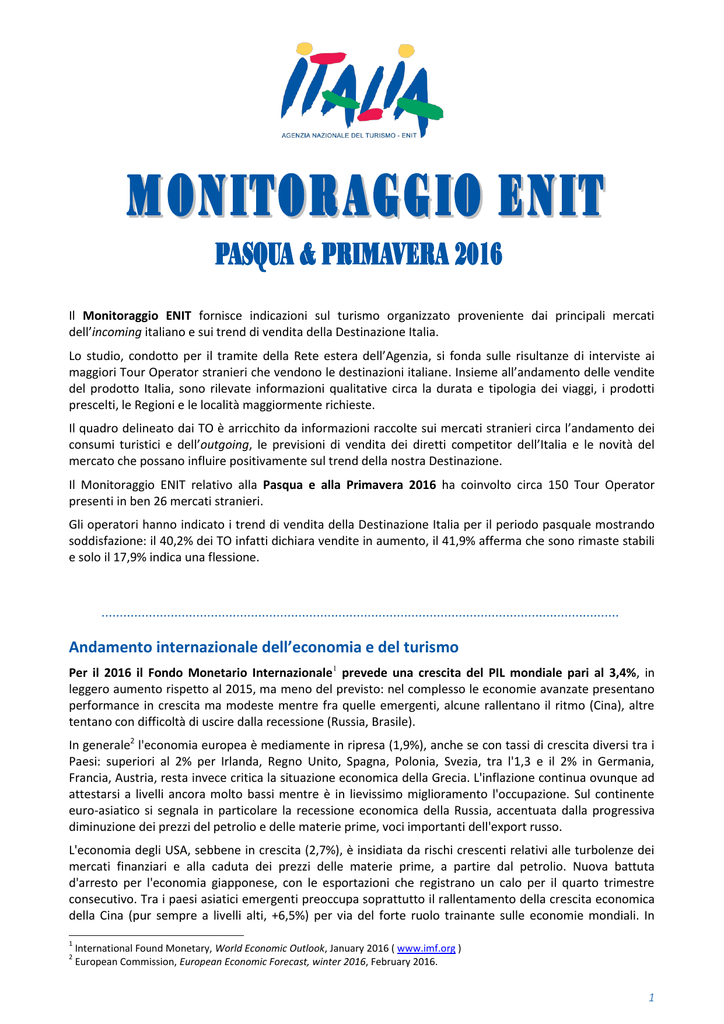 ITALIA
AGENZIA NAZIONALE DEL TURISMO - ENIT

MONITORAGGIO ENIT

PASQUA & PRIMAVERA 2016

Il **Monitoraggio ENIT** fornisce indicazioni sul turismo organizzato proveniente dai principali mercati dell'*incoming* italiano e sui trend di vendita della Destinazione Italia.

Lo studio, condotto per il tramite della Rete estera dell'Agenzia, si fonda sulle risultanze di interviste ai maggiori Tour Operator stranieri che vendono le destinazioni italiane. Insieme all'andamento delle vendite del prodotto Italia, sono rilevate informazioni qualitative circa la durata e tipologia dei viaggi, i prodotti prescelti, le Regioni e le località maggiormente richieste.

Il quadro delineato dai TO è arricchito da informazioni raccolte sui mercati stranieri circa l'andamento dei consumi turistici e dell'*outgoing*, le previsioni di vendita dei diretti competitor dell'Italia e le novità del mercato che possano influire positivamente sul trend della nostra Destinazione.

Il Monitoraggio ENIT relativo alla **Pasqua e alla Primavera 2016** ha coinvolto circa 150 Tour Operator presenti in ben 26 mercati stranieri.

Gli operatori hanno indicato i trend di vendita della Destinazione Italia per il periodo pasquale mostrando soddisfazione: il 40,2% dei TO infatti dichiara vendite in aumento, il 41,9% afferma che sono rimaste stabili e solo il 17,9% indica una flessione.

Andamento internazionale dell'economia e del turismo

**Per il 2016 il Fondo Monetario Internazionale**$^1$ **prevede una crescita del PIL mondiale pari al 3,4%**, in leggero aumento rispetto al 2015, ma meno del previsto: nel complesso le economie avanzate presentano performance in crescita ma modeste mentre fra quelle emergenti, alcune rallentano il ritmo (Cina), altre tentano con difficoltà di uscire dalla recessione (Russia, Brasile).

In generale$^2$ l'economia europea è mediamente in ripresa (1,9%), anche se con tassi di crescita diversi tra i Paesi: superiori al 2% per Irlanda, Regno Unito, Spagna, Polonia, Svezia, tra l'1,3 e il 2% in Germania, Francia, Austria, resta invece critica la situazione economica della Grecia. L'inflazione continua ovunque ad attestarsi a livelli ancora molto bassi mentre è in lievissimo miglioramento l'occupazione. Sul continente euro-asiatico si segnala in particolare la recessione economica della Russia, accentuata dalla progressiva diminuzione dei prezzi del petrolio e delle materie prime, voci importanti dell'export russo.

L'economia degli USA, sebbene in crescita (2,7%), è insidiata da rischi crescenti relativi alle turbolenze dei mercati finanziari e alla caduta dei prezzi delle materie prime, a partire dal petrolio. Nuova battuta d'arresto per l'economia giapponese, con le esportazioni che registrano un calo per il quarto trimestre consecutivo. Tra i paesi asiatici emergenti preoccupa soprattutto il rallentamento della crescita economica della Cina (pur sempre a livelli alti, +6,5%) per via del forte ruolo trainante sulle economie mondiali. In

$^1$ International Found Monetary, *World Economic Outlook*, January 2016 ( www.imf.org )
$^2$ European Commission, *European Economic Forecast, winter 2016*, February 2016.

1